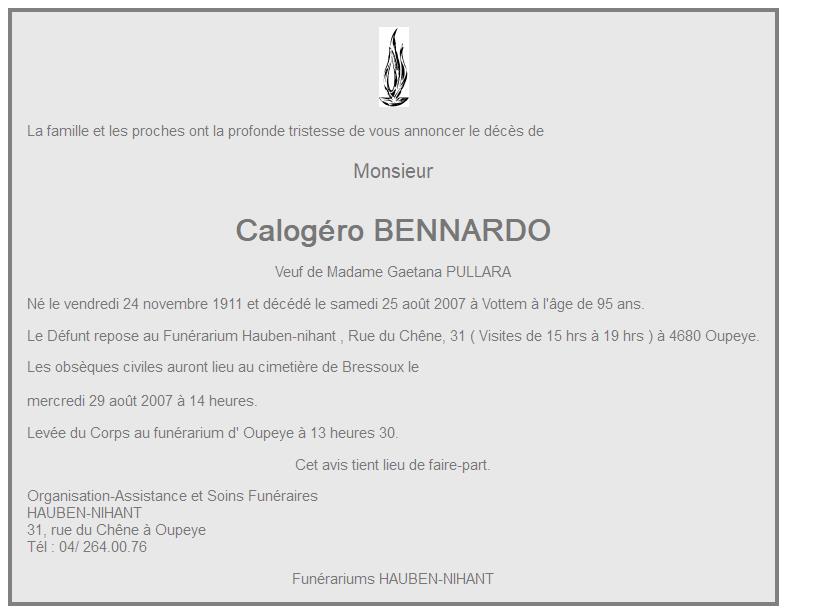 La famille et les proches ont la profonde tristesse de vous annoncer le décès de

Monsieur

Calogéro BENNARDO

Veuf de Madame Gaetana PULLARA

Né le vendredi 24 novembre 1911 et décédé le samedi 25 août 2007 à Vottem à l'âge de 95 ans.

Le Défunt repose au Funérarium Hauben-nihant , Rue du Chêne, 31 ( Visites de 15 hrs à 19 hrs ) à 4680 Oupeye.

Les obsèques civiles auront lieu au cimetière de Bressoux le

mercredi 29 août 2007 à 14 heures.

Levée du Corps au funérarium d' Oupeye à 13 heures 30.

Cet avis tient lieu de faire-part.

Organisation-Assistance et Soins Funéraires
HAUBEN-NIHANT
31, rue du Chêne à Oupeye
Tél : 04/ 264.00.76

Funérariums HAUBEN-NIHANT